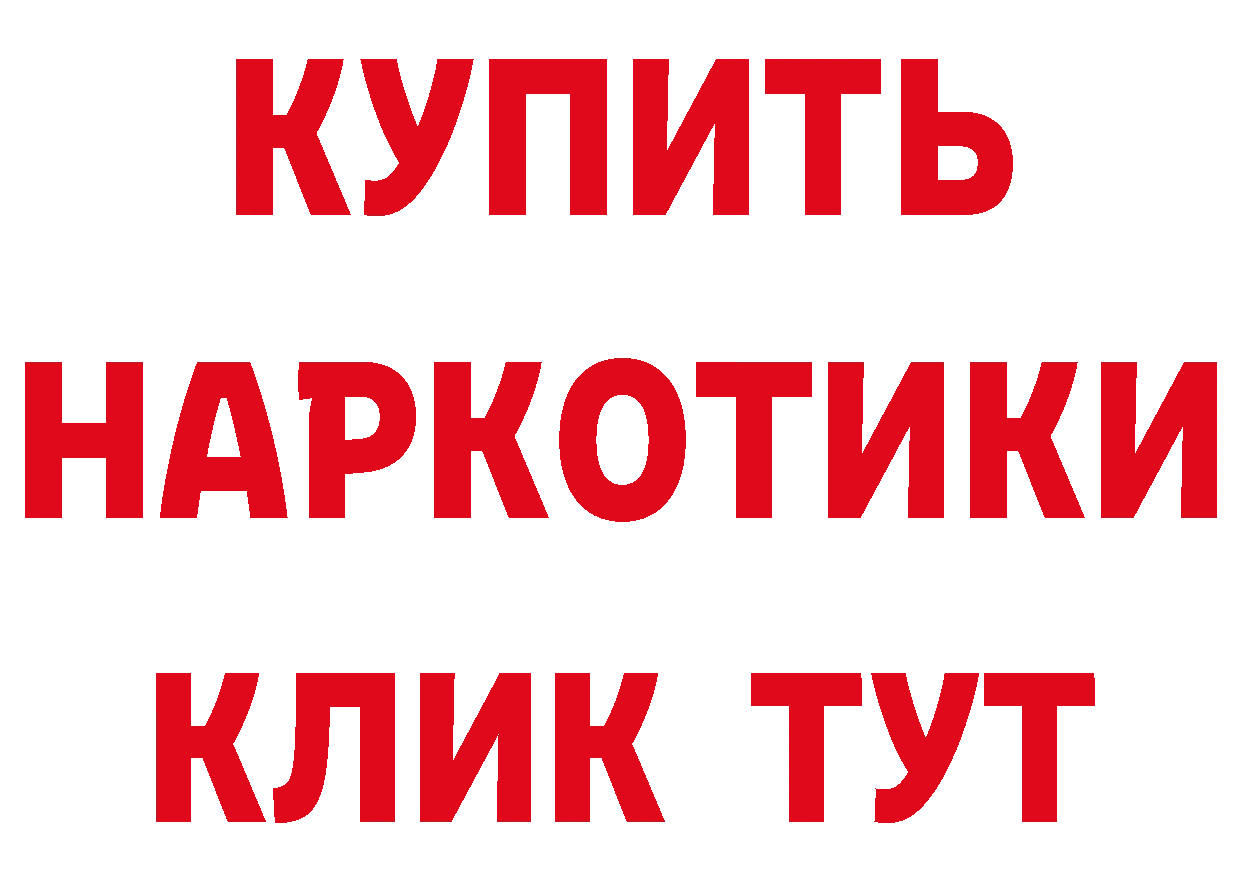 КУПИТЬ

НАРКОТИКИ

КЛИК ТУТ